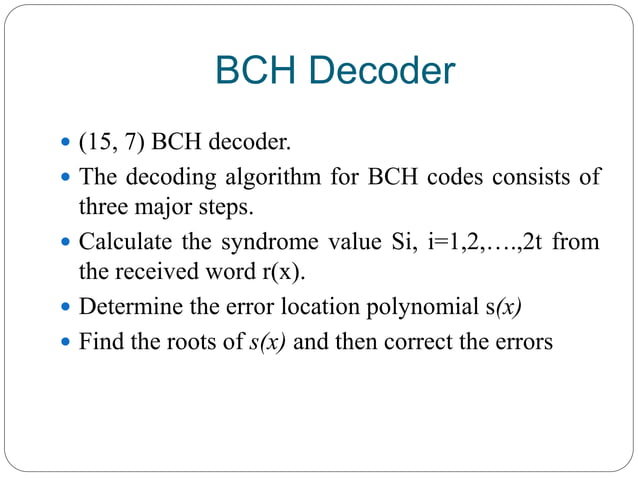 BCH Decoder

- (15, 7) BCH decoder.
- The decoding algorithm for BCH codes consists of three major steps.
- Calculate the syndrome value Si, i=1,2,….,2t from the received word r(x).
- Determine the error location polynomial s(x)
- Find the roots of s(x) and then correct the errors